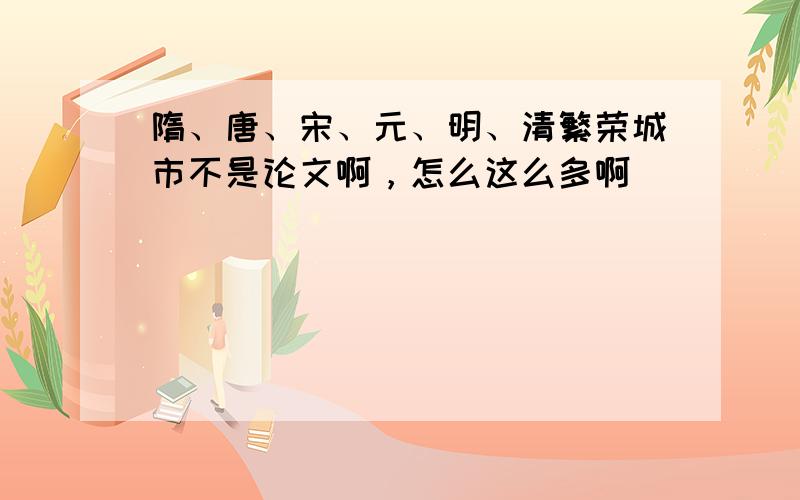 隋、唐、宋、元、明、清繁荣城市不是论文啊，怎么这么多啊